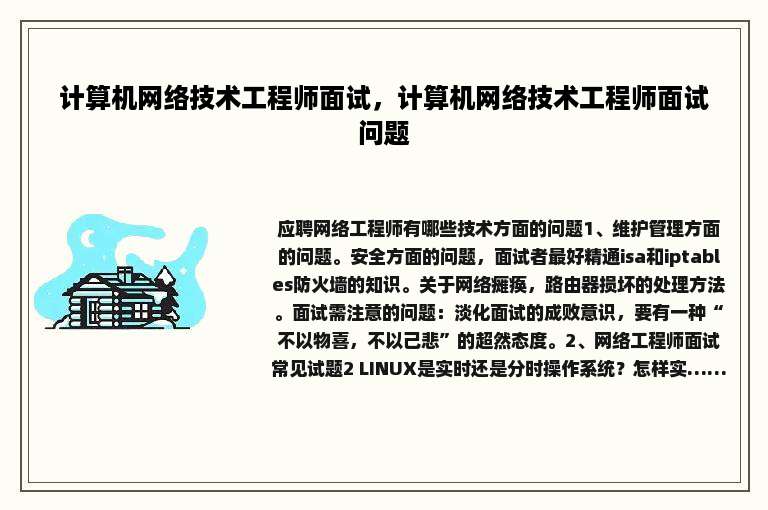 计算机网络技术工程师面试，计算机网络技术工程师面试问题

应聘网络工程师有哪些技术方面的问题1、维护管理方面的问题。安全方面的问题，面试者最好精通isa和iptables防火墙的知识。关于网络瘫痪，路由器损坏的处理方法。面试需注意的问题：淡化面试的成败意识，要有一种“不以物喜，不以己悲”的超然态度。2、网络工程师面试常见试题2 LINUX是实时还是分时操作系统？怎样实......